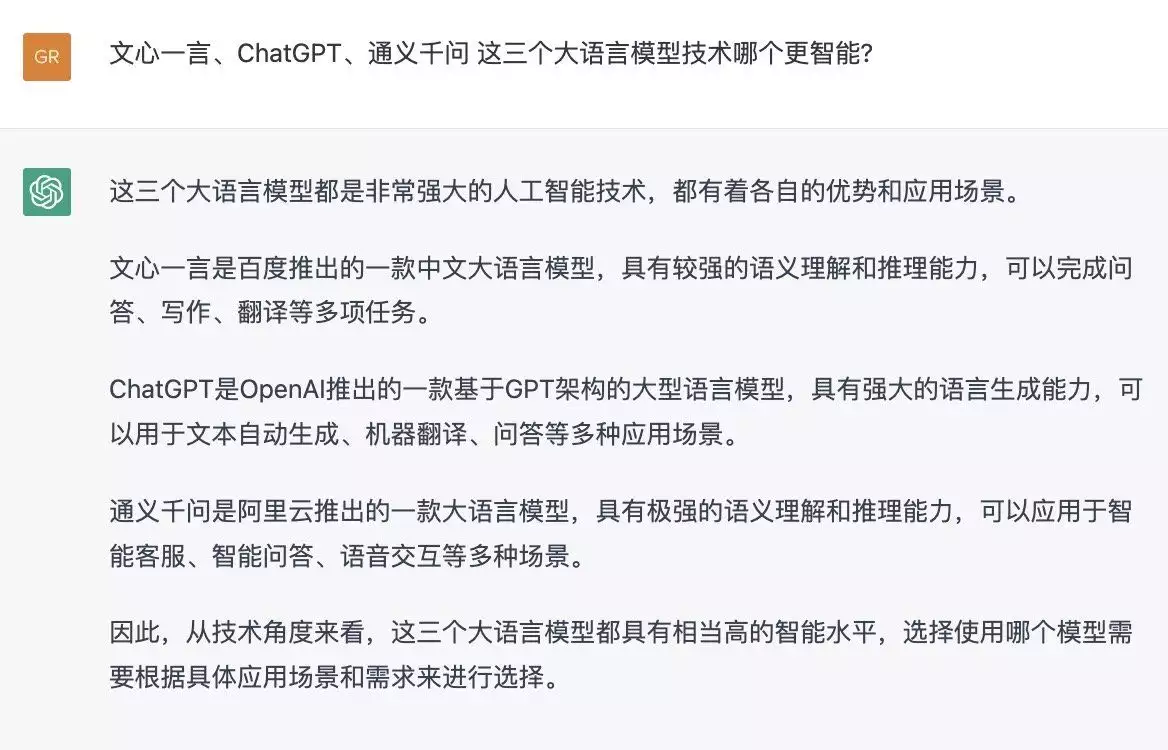 GR

文心一言、ChatGPT、通义千问 这三个大语言模型技术哪个更智能?

这三个大语言模型都是非常强大的人工智能技术，都有着各自的优势和应用场景。

文心一言是百度推出的一款中文大语言模型，具有较强的语义理解和推理能力，可以完成问答、写作、翻译等多项任务。

ChatGPT是OpenAI推出的一款基于GPT架构的大型语言模型，具有强大的语言生成能力，可以用于文本自动生成、机器翻译、问答等多种应用场景。

通义千问是阿里云推出的一款大语言模型，具有极强的语义理解和推理能力，可以应用于智能客服、智能问答、语音交互等多种场景。

因此，从技术角度来看，这三个大语言模型都具有相当高的智能水平，选择使用哪个模型需要根据具体应用场景和需求来进行选择。